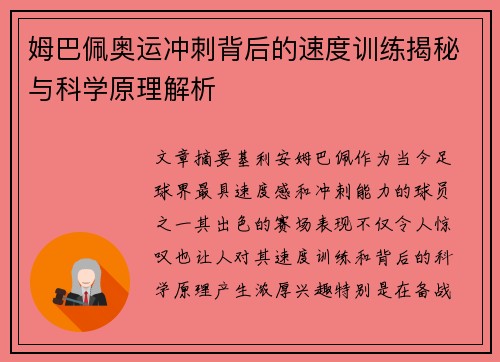 姆巴佩奥运冲刺背后的速度训练揭秘与科学原理解析

文章摘要基利安姆巴佩作为当今足球界最具速度感和冲刺能力的球员之一其出色的赛场表现不仅令人惊叹也让人对其速度训练和背后的科学原理产生浓厚兴趣特别是在备战